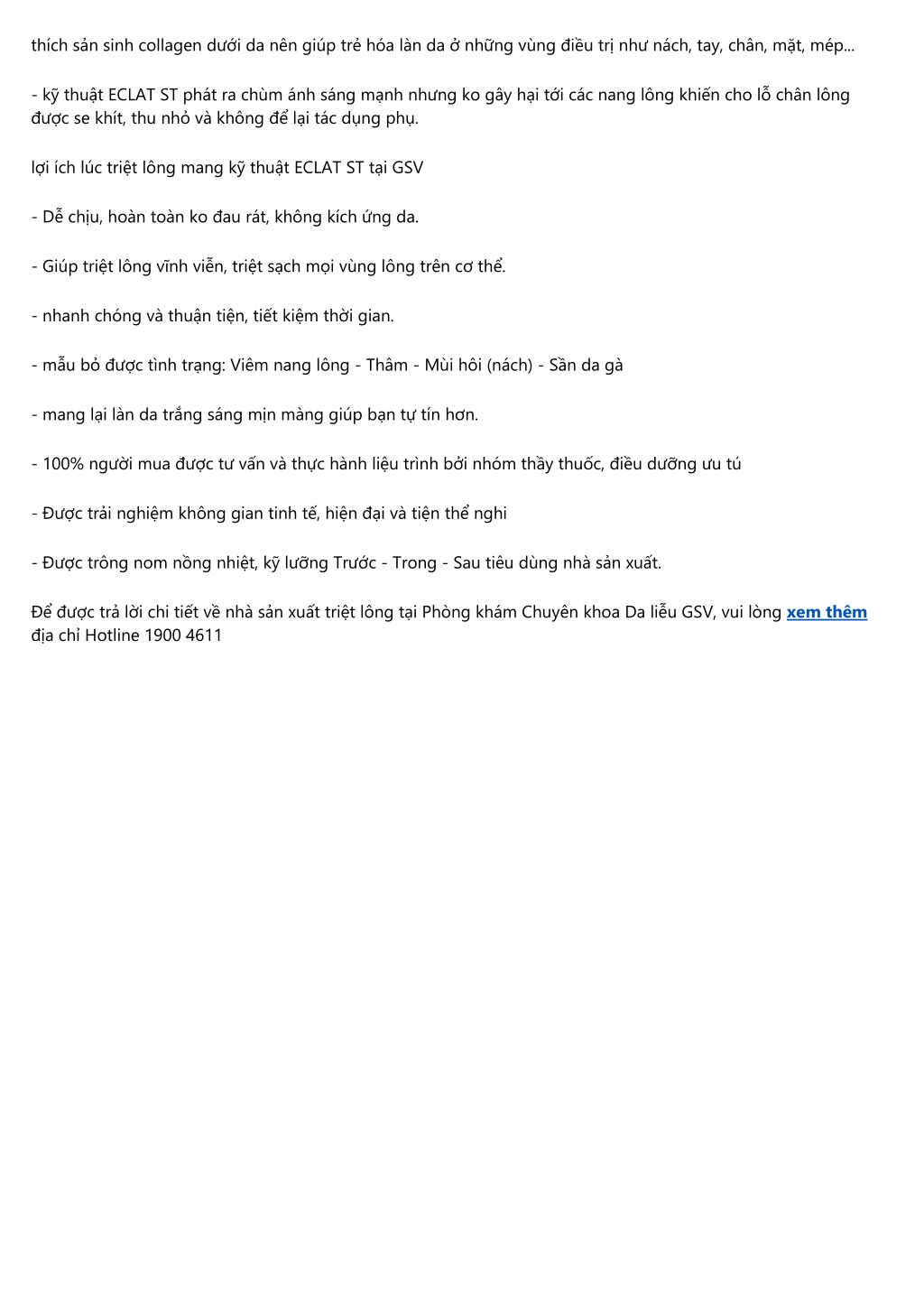 thích sản sinh collagen dưới da nên giúp trẻ hóa làn da ở những vùng điều trị như nách, tay, chân, mặt, mép...

- kỹ thuật ECLAT ST phát ra chùm ánh sáng mạnh nhưng ko gây hại tới các nang lông khiến cho lỗ chân lông được se khít, thu nhỏ và không để lại tác dụng phụ.

lợi ích lúc triệt lông mang kỹ thuật ECLAT ST tại GSV

- Dễ chịu, hoàn toàn ko đau rát, không kích ứng da.

- Giúp triệt lông vĩnh viễn, triệt sạch mọi vùng lông trên cơ thể.

- nhanh chóng và thuận tiện, tiết kiệm thời gian.

- mẫu bỏ được tình trạng: Viêm nang lông - Thâm - Mùi hôi (nách) - Sần da gà

- mang lại làn da trắng sáng mịn màng giúp bạn tự tín hơn.

- 100% người mua được tư vấn và thực hành liệu trình bởi nhóm thầy thuốc, điều dưỡng ưu tú

- Được trải nghiệm không gian tinh tế, hiện đại và tiện thể nghi

- Được trông nom nồng nhiệt, kỹ lưỡng Trước - Trong - Sau tiêu dùng nhà sản xuất.

Để được trả lời chi tiết về nhà sản xuất triệt lông tại Phòng khám Chuyên khoa Da liễu GSV, vui lòng xem thêm địa chỉ Hotline 1900 4611